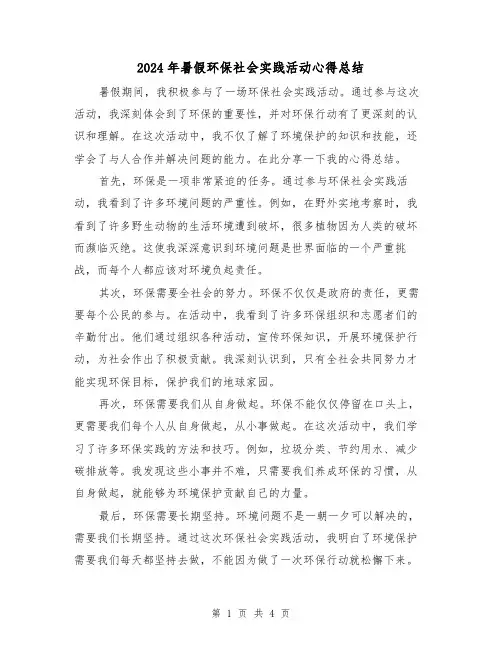 2024年暑假环保社会实践活动心得总结

暑假期间，我积极参与了一场环保社会实践活动。通过参与这次活动，我深刻体会到了环保的重要性，并对环保行动有了更深刻的认识和理解。在这次活动中，我不仅了解了环境保护的知识和技能，还学会了与人合作并解决问题的能力。在此分享一下我的心得总结。

首先，环保是一项非常紧迫的任务。通过参与环保社会实践活动，我看到了许多环境问题的严重性。例如，在野外实地考察时，我看到了许多野生动物的生活环境遭到破坏，很多植物因为人类的破坏而濒临灭绝。这使我深深意识到环境问题是世界面临的一个严重挑战，而每个人都应该对环境负起责任。

其次，环保需要全社会的努力。环保不仅仅是政府的责任，更需要每个公民的参与。在活动中，我看到了许多环保组织和志愿者们的辛勤付出。他们通过组织各种活动，宣传环保知识，开展环境保护行动，为社会作出了积极贡献。我深刻认识到，只有全社会共同努力才能实现环保目标，保护我们的地球家园。

再次，环保需要我们从自身做起。环保不能仅仅停留在口头上，更需要我们每个人从自身做起，从小事做起。在这次活动中，我们学习了许多环保实践的方法和技巧。例如，垃圾分类、节约用水、减少碳排放等。我发现这些小事并不难，只需要我们养成环保的习惯，从自身做起，就能够为环境保护贡献自己的力量。

最后，环保需要长期坚持。环境问题不是一朝一夕可以解决的，需要我们长期坚持。通过这次环保社会实践活动，我明白了环境保护需要我们每天都坚持去做，不能因为做了一次环保行动就松懈下来。

第 1 页 共 4 页